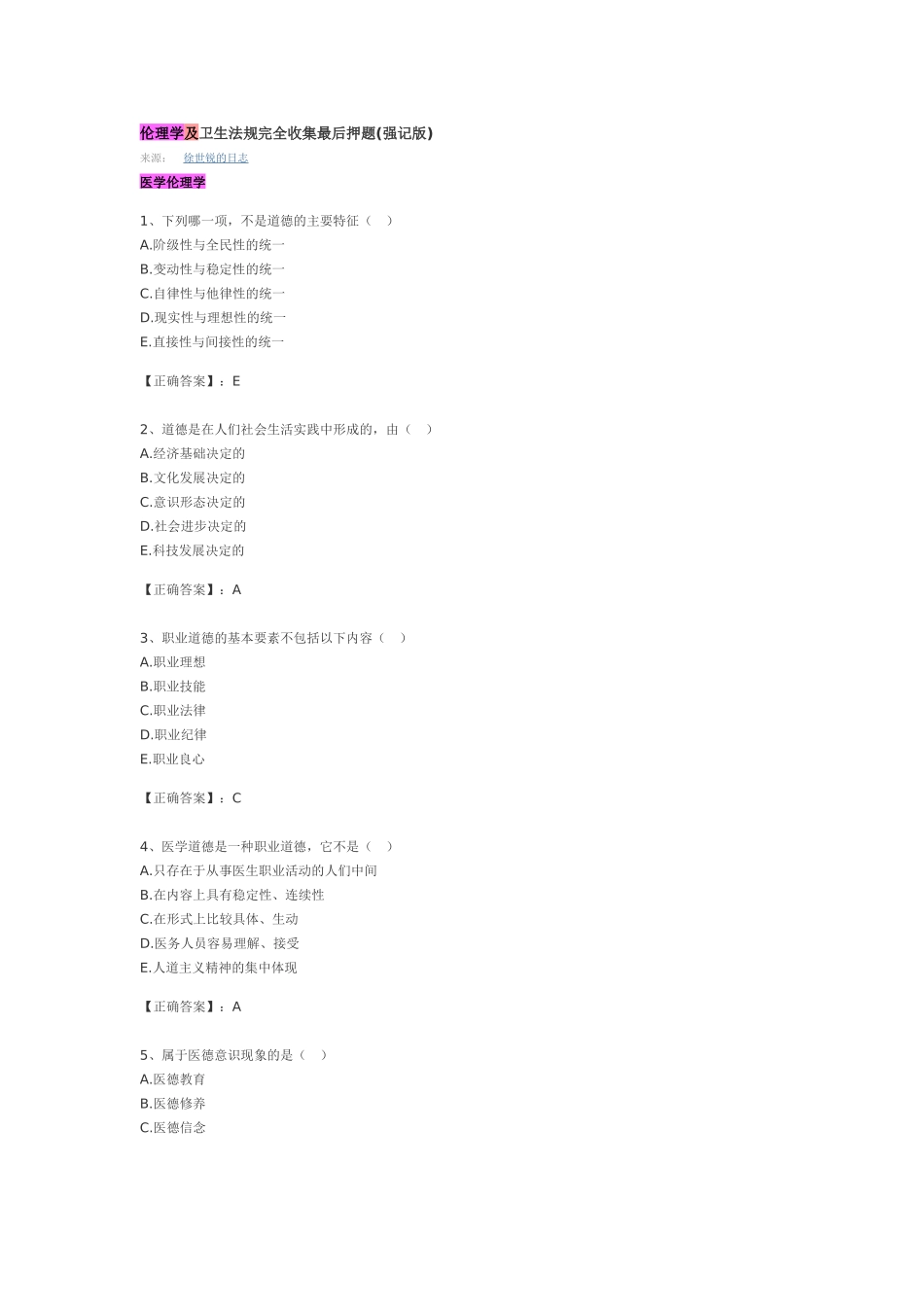 伦理学及卫生法规完全收集最后押题(强记版)
来源： 徐世锐的日志

医学伦理学

1、下列哪一项，不是道德的主要特征（ ）
A.阶级性与全民性的统一
B.变动性与稳定性的统一
C.自律性与他律性的统一
D.现实性与理想性的统一
E.直接性与间接性的统一

【正确答案】：E

2、道德是在人们社会生活实践中形成的，由（ ）
A.经济基础决定的
B.文化发展决定的
C.意识形态决定的
D.社会进步决定的
E.科技发展决定的

【正确答案】：A

3、职业道德的基本要素不包括以下内容（ ）
A.职业理想
B.职业技能
C.职业法律
D.职业纪律
E.职业良心

【正确答案】：C

4、医学道德是一种职业道德，它不是（ ）
A.只存在于从事医生职业活动的人们中间
B.在内容上具有稳定性、连续性
C.在形式上比较具体、生动
D.医务人员容易理解、接受
E.人道主义精神的集中体现

【正确答案】：A

5、属于医德意识现象的是（ ）
A.医德教育
B.医德修养
C.医德信念